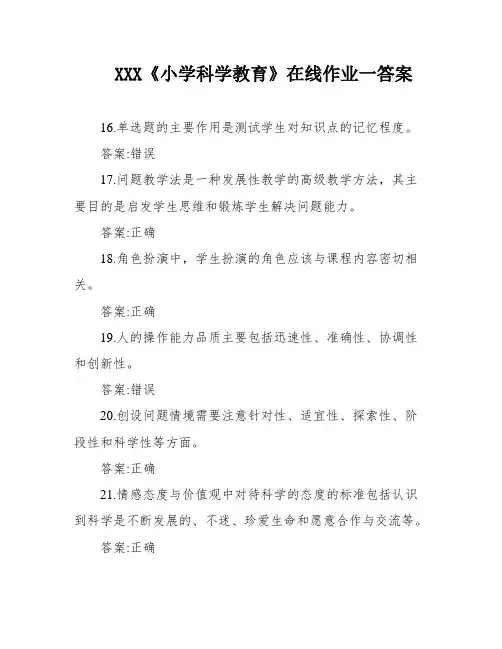 XXX《小学科学教育》在线作业一答案

16.单选题的主要作用是测试学生对知识点的记忆程度。

答案:错误

17.问题教学法是一种发展性教学的高级教学方法，其主要目的是启发学生思维和锻炼学生解决问题能力。

答案:正确

18.角色扮演中，学生扮演的角色应该与课程内容密切相关。

答案:正确

19.人的操作能力品质主要包括迅速性、准确性、协调性和创新性。

答案:错误

20.创设问题情境需要注意针对性、适宜性、探索性、阶段性和科学性等方面。

答案:正确

21.情感态度与价值观中对待科学的态度的标准包括认识到科学是不断发展的、不迷、珍爱生命和愿意合作与交流等。

答案:正确